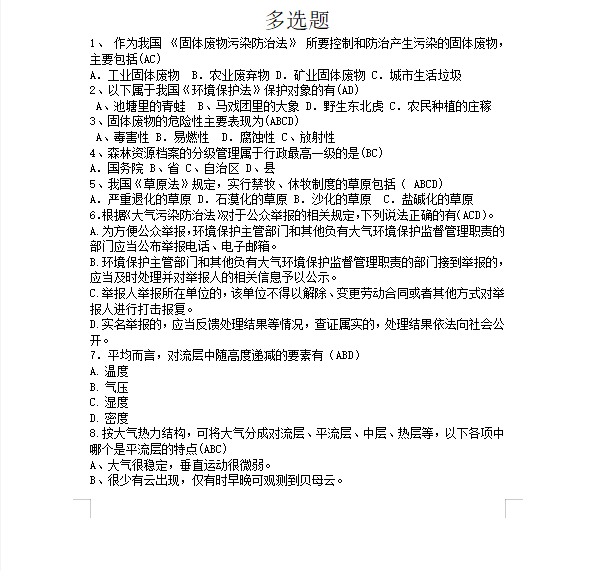 多选题

1、 作为我国 《固体废物污染防治法》 所要控制和防治产生污染的固体废物，主要包括(AC)

A. 工业固体废物 B. 农业废弃物 D. 矿业固体废物 C. 城市生活垃圾

2、以下属于我国《环境保护法》保护对象的有(AD)

A、池塘里的青蛙 B、马戏团里的大象 D. 野生东北虎 C. 农民种植的庄稼

3、固体废物的危险性主要表现为(ABCD)

A、毒害性 B. 易燃性 D. 腐蚀性 C、放射性

4、森林资源档案的分级管理属于行政最高一级的是(BC)

A. 国务院 B、省 C、自治区 D、县

5、我国《草原法》规定，实行禁牧、休牧制度的草原包括（ ABCD)

A. 严重退化的草原 D. 石漠化的草原 B. 沙化的草原 C. 盐碱化的草原

6.根据《大气污染防治法》对于公众举报的相关规定，下列说法正确的有(ACD)。

A.为方便公众举报，环境保护主管部门和其他负有大气环境保护监督管理职责的部门应当公布举报电话、电子邮箱。

B.环境保护主管部门和其他负有大气环境保护监督管理职责的部门接到举报的，应当及时处理并对举报人的相关信息予以公示。

C.举报人举报所在单位的，该单位不得以解除、变更劳动合同或者其他方式对举报人进行打击报复。

D.实名举报的，应当反馈处理结果等情况，查证属实的，处理结果依法向社会公开。

7. 平均而言，对流层中随高度递减的要素有（ABD）

A. 温度

B. 气压

C. 湿度

D. 密度

8.按大气热力结构，可将大气分成对流层、平流层、中层、热层等，以下各项中哪个是平流层的特点(ABC)

A、大气很稳定，垂直运动很微弱。

B、很少有云出现，仅有时早晚可观测到贝母云。